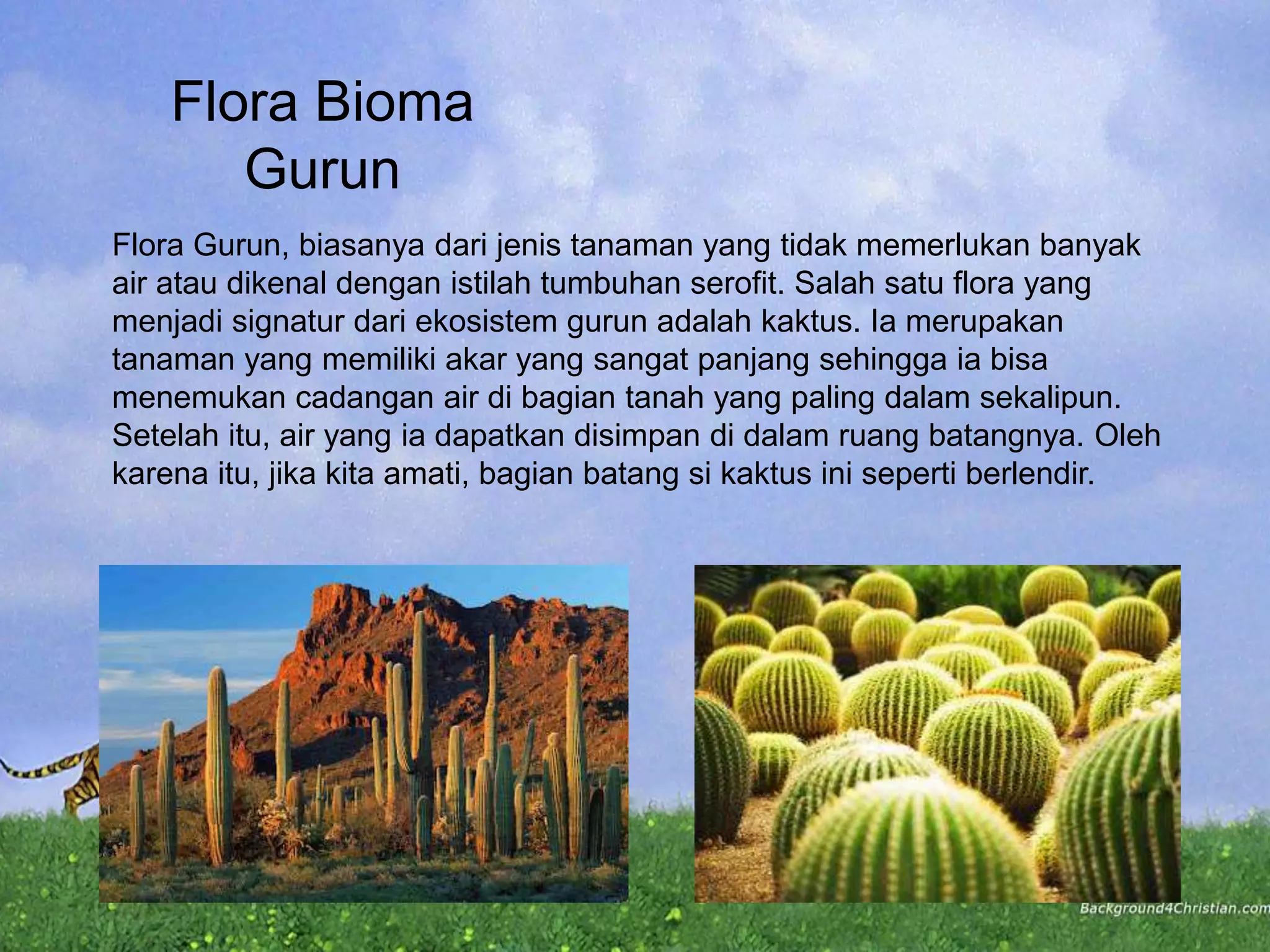 Flora Bioma Gurun

Flora Gurun, biasanya dari jenis tanaman yang tidak memerlukan banyak air atau dikenal dengan istilah tumbuhan serofit. Salah satu flora yang menjadi signatur dari ekosistem gurun adalah kaktus. Ia merupakan tanaman yang memiliki akar yang sangat panjang sehingga ia bisa menemukan cadangan air di bagian tanah yang paling dalam sekalipun. Setelah itu, air yang ia dapatkan disimpan di dalam ruang batangnya. Oleh karena itu, jika kita amati, bagian batang si kaktus ini seperti berlendir.

Background4Christian.com